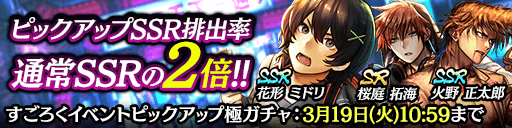 ピックアップSSR排出率
通常SSRの2倍!!

SSR
花形 ミドリ

SR
桜庭 拓海

SSR
火野 正太郎

すごろくイベントピックアップ極ガチャ：3月19日(火)10:59まで